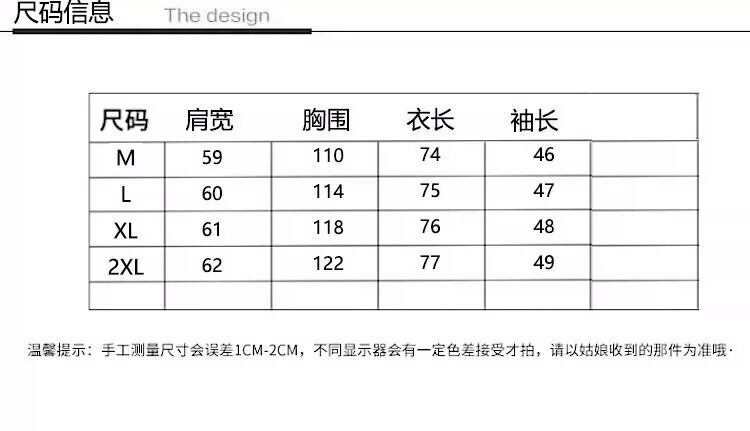 尺码信息 The design

| 尺码 | 肩宽 | 胸围 | 衣长 | 袖长 | |
|---|---|---|---|---|---|
| M | 59 | 110 | 74 | 46 | |
| L | 60 | 114 | 75 | 47 | |
| XL | 61 | 118 | 76 | 48 | |
| 2XL | 62 | 122 | 77 | 49 | |
| | | | | | |

温馨提示：手工测量尺寸会误差1CM-2CM，不同显示器会有一定色差接受才拍，请以姑娘收到的那件为准哦·